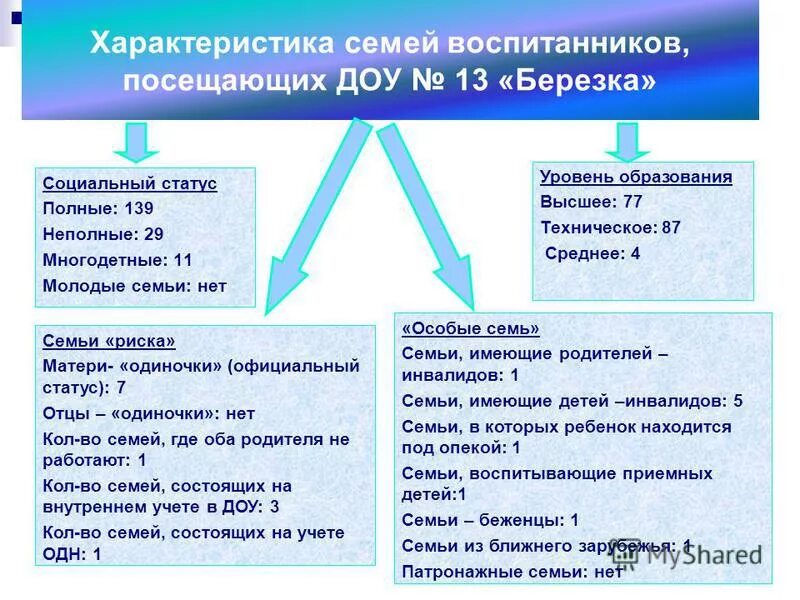 Характеристика семей воспитанников, посещающих ДОУ № 13 «Березка»

Социальный статус
Полные: 139
Неполные: 29
Многодетные: 11
Молодые семьи: нет

Уровень образования
Высшее: 77
Техническое: 87
Среднее: 4

Семьи «риска»
Матери- «одиночки» (официальный статус): 7
Отцы – «одиночки»: нет
Кол-во семей, где оба родителя не работают: 1
Кол-во семей, состоящих на внутреннем учете в ДОУ: 3
Кол-во семей, состоящих на учете ОДН: 1

«Особые семь»
Семьи, имеющие родителей – инвалидов: 1
Семьи, имеющие детей –инвалидов: 5
Семьи, в которых ребенок находится под опекой: 1
Семьи, воспитывающие приемных детей:1
Семьи – беженцы: 1
Семьи из ближнего зарубежья: 1
Патронажные семьи: нет

MyShared